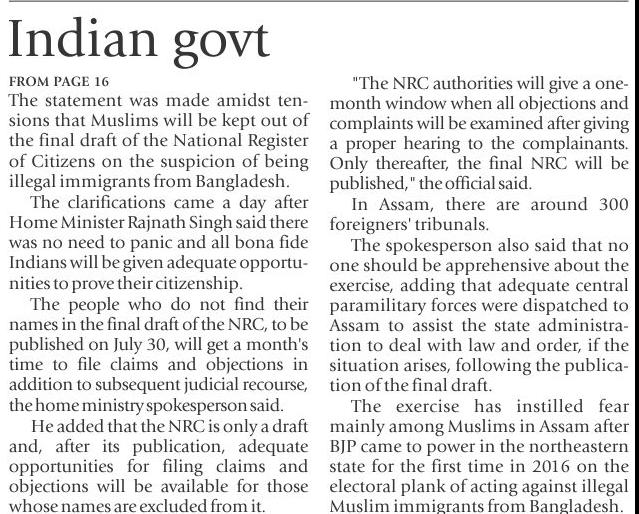 Indian govt

FROM PAGE 16

The statement was made amidst tensions that Muslims will be kept out of the final draft of the National Register of Citizens on the suspicion of being illegal immigrants from Bangladesh.

The clarifications came a day after Home Minister Rajnath Singh said there was no need to panic and all bona fide Indians will be given adequate opportunities to prove their citizenship.

The people who do not find their names in the final draft of the NRC, to be published on July 30, will get a month's time to file claims and objections in addition to subsequent judicial recourse, the home ministry spokesperson said.

He added that the NRC is only a draft and, after its publication, adequate opportunities for filing claims and objections will be available for those whose names are excluded from it.

"The NRC authorities will give a one-month window when all objections and complaints will be examined after giving a proper hearing to the complainants. Only thereafter, the final NRC will be published," the official said.

In Assam, there are around 300 foreigners' tribunals.

The spokesperson also said that no one should be apprehensive about the exercise, adding that adequate central paramilitary forces were dispatched to Assam to assist the state administration to deal with law and order, if the situation arises, following the publication of the final draft.

The exercise has instilled fear mainly among Muslims in Assam after BJP came to power in the northeastern state for the first time in 2016 on the electoral plank of acting against illegal Muslim immigrants from Bangladesh.